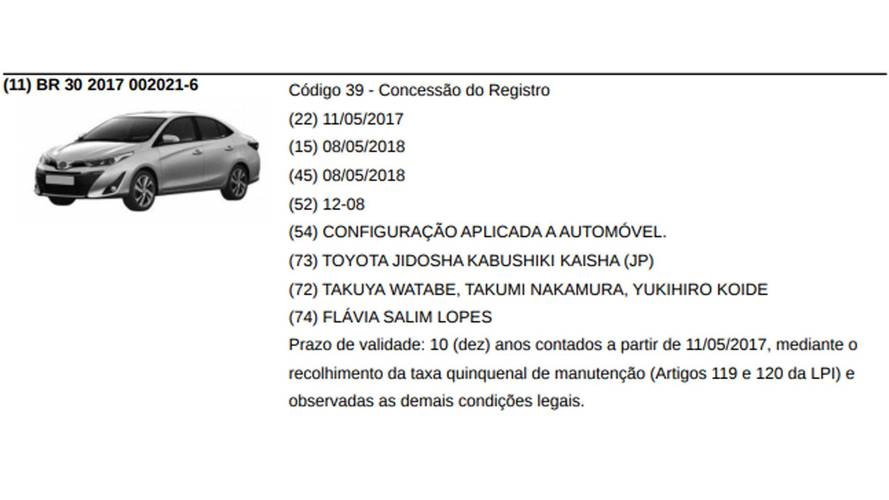 (11) BR 30 2017 002021-6

Código 39 - Concessão do Registro
(22) 11/05/2017
(15) 08/05/2018
(45) 08/05/2018
(52) 12-08
(54) CONFIGURAÇÃO APLICADA A AUTOMÓVEL.
(73) TOYOTA JIDOSHA KABUSHIKI KAISHA (JP)
(72) TAKUYA WATABE, TAKUMI NAKAMURA, YUKIHIRO KOIDE
(74) FLÁVIA SALIM LOPES
Prazo de validade: 10 (dez) anos contados a partir de 11/05/2017, mediante o recolhimento da taxa quinquenal de manutenção (Artigos 119 e 120 da LPI) e observadas as demais condições legais.